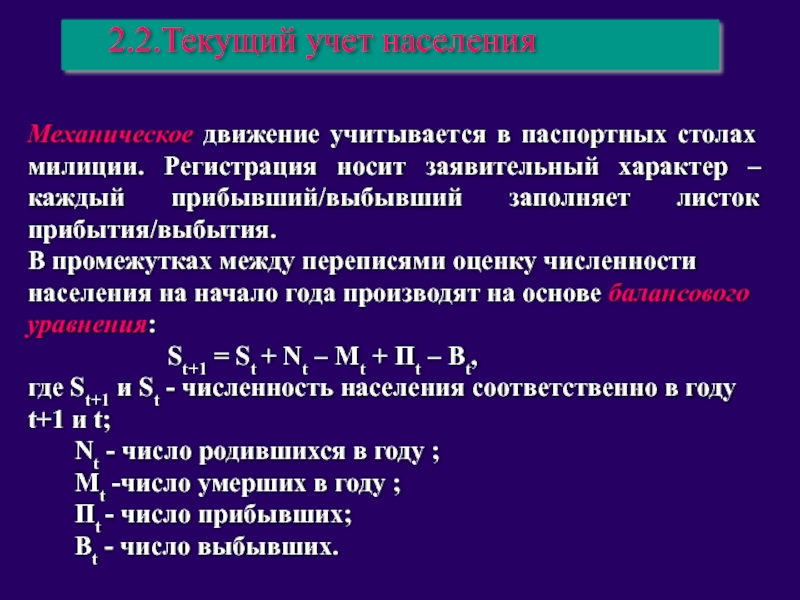 2.2.Текущий учет населения

Механическое движение учитывается в паспортных столах милиции. Регистрация носит заявительный характер – каждый прибывший/выбывший заполняет листок прибытия/выбытия.
В промежутках между переписями оценку численности населения на начало года производят на основе балансового уравнения:

$S_{t+1} = S_t + N_t – M_t + П_t – В_t$,

где $S_{t+1}$ и $S_t$ - численность населения соответственно в году t+1 и t;

$N_t$ - число родившихся в году ;
$M_t$ -число умерших в году ;
$П_t$ - число прибывших;
$В_t$ - число выбывших.